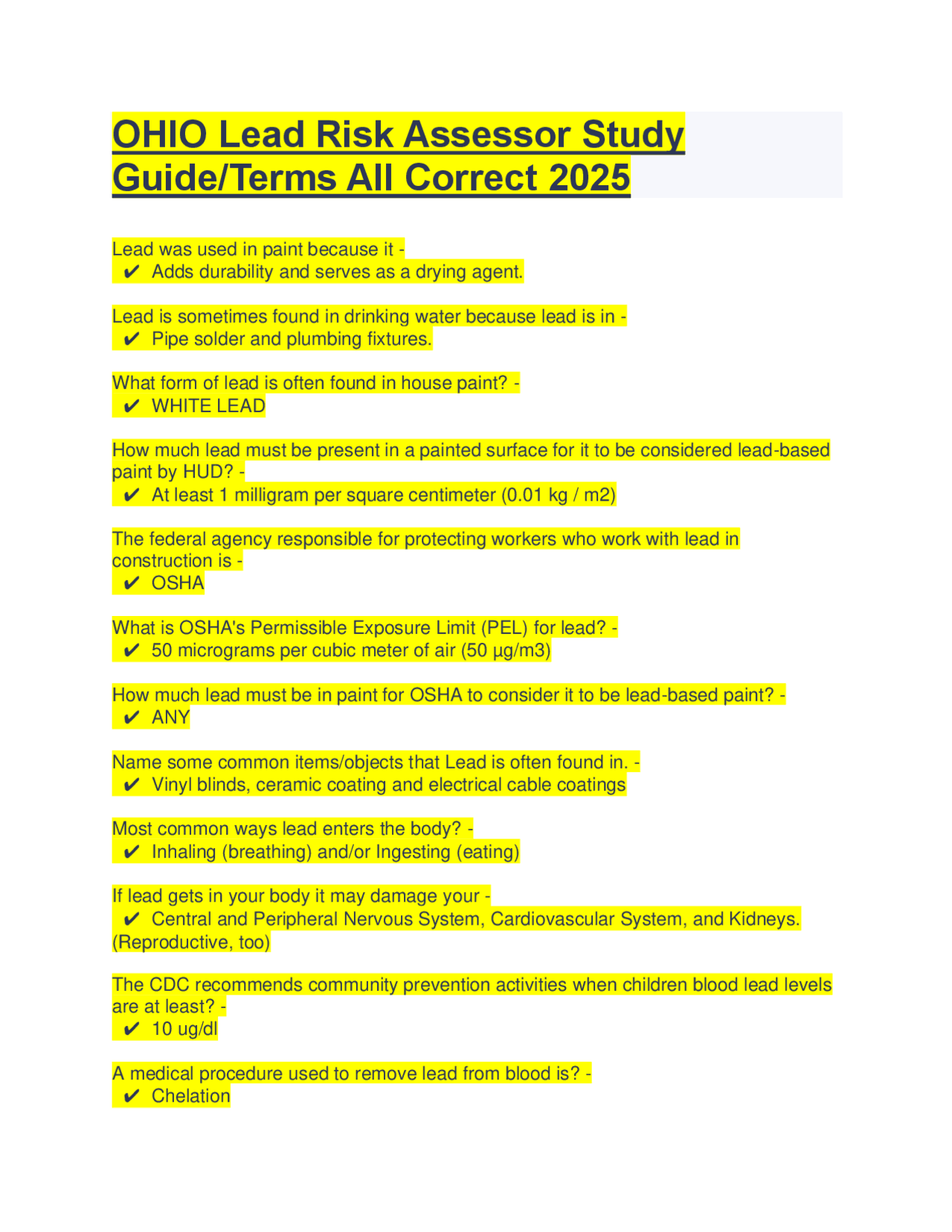 OHIO Lead Risk Assessor Study Guide/Terms All Correct 2025

Lead was used in paint because it -
✔ Adds durability and serves as a drying agent.

Lead is sometimes found in drinking water because lead is in -
✔ Pipe solder and plumbing fixtures.

What form of lead is often found in house paint? -
✔ WHITE LEAD

How much lead must be present in a painted surface for it to be considered lead-based paint by HUD? -
✔ At least 1 milligram per square centimeter (0.01 kg / m2)

The federal agency responsible for protecting workers who work with lead in construction is -
✔ OSHA

What is OSHA's Permissible Exposure Limit (PEL) for lead? -
✔ 50 micrograms per cubic meter of air (50 µg/m3)

How much lead must be in paint for OSHA to consider it to be lead-based paint? -
✔ ANY

Name some common items/objects that Lead is often found in. -
✔ Vinyl blinds, ceramic coating and electrical cable coatings

Most common ways lead enters the body? -
✔ Inhaling (breathing) and/or Ingesting (eating)

If lead gets in your body it may damage your -
✔ Central and Peripheral Nervous System, Cardiovascular System, and Kidneys. (Reproductive, too)

The CDC recommends community prevention activities when children blood lead levels are at least? -
✔ 10 ug/dl

A medical procedure used to remove lead from blood is? -
✔ Chelation